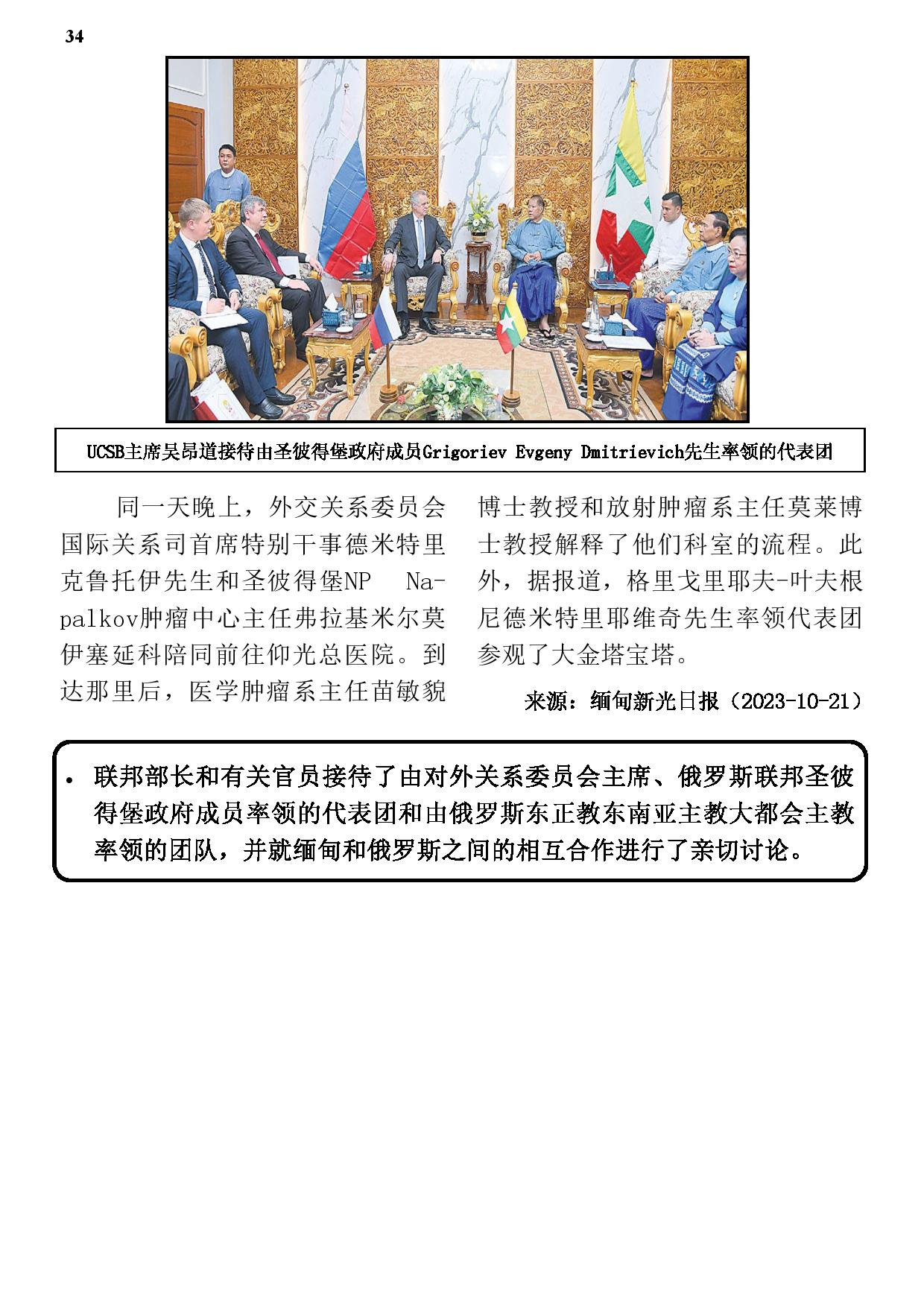 34

UCSB主席吴昂道接待由圣彼得堡政府成员Grigoriev Evgeny Dmitrievich先生率领的代表团

同一天晚上，外交关系委员会国际关系司首席特别干事德米特里克鲁托伊先生和圣彼得堡NP Napalkov肿瘤中心主任弗拉基米尔莫伊塞延科陪同前往仰光总医院。到达那里后，医学肿瘤系主任苗敏貌博士教授和放射肿瘤系主任莫莱博士教授解释了他们科室的流程。此外，据报道，格里戈里耶夫-叶夫根尼德米特里耶维奇先生率领代表团参观了大金塔宝塔。

来源：缅甸新光日报（2023-10-21）

• 联邦部长和有关官员接待了由对外关系委员会主席、俄罗斯联邦圣彼得堡政府成员率领的代表团和由俄罗斯东正教东南亚主教大都会主教率领的团队，并就缅甸和俄罗斯之间的相互合作进行了亲切讨论。